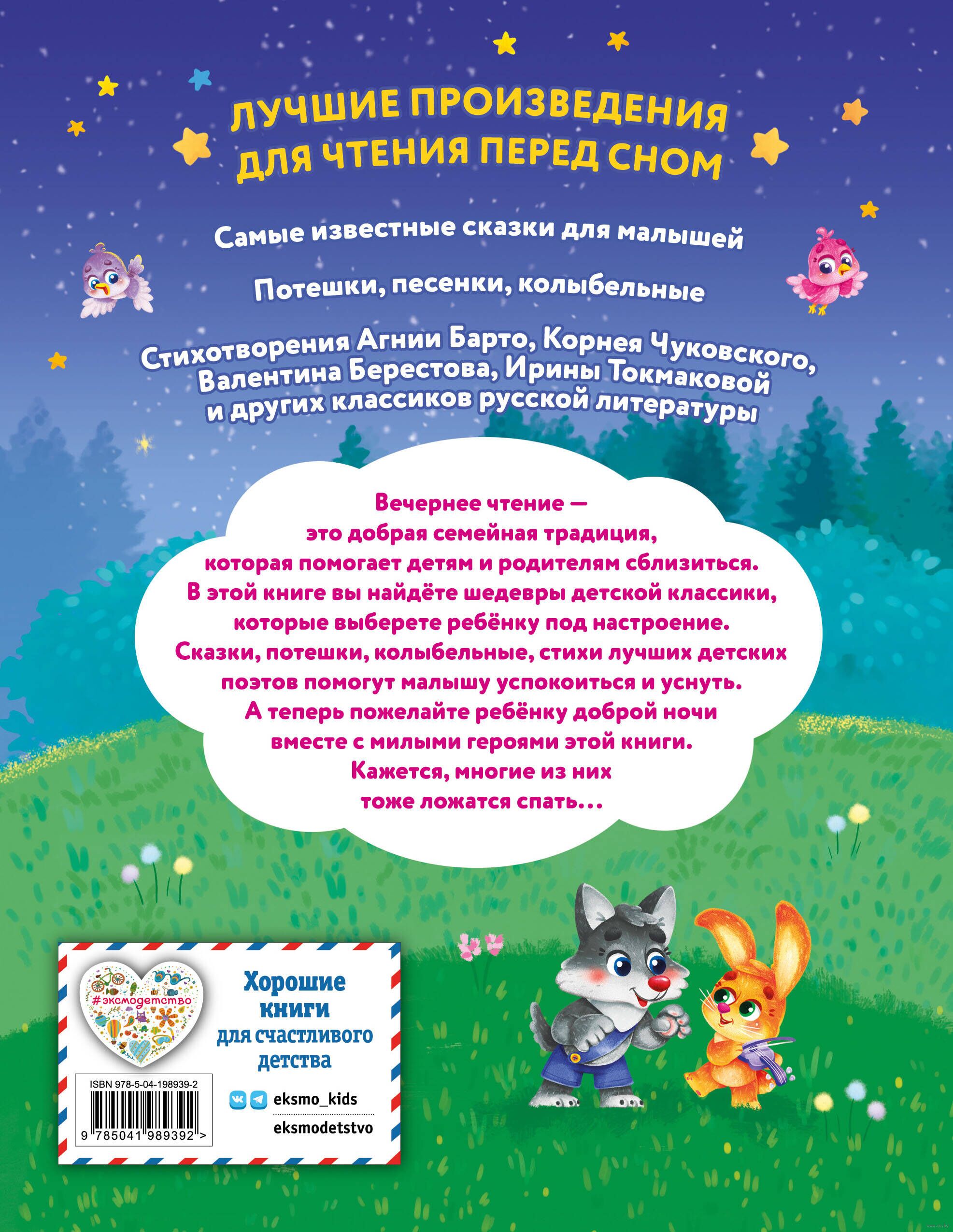 ЛУЧШИЕ ПРОИЗВЕДЕНИЯ ДЛЯ ЧТЕНИЯ ПЕРЕД СНОМ

Самые известные сказки для малышей

Потешки, песенки, колыбельные

Стихотворения Агнии Барто, Корнея Чуковского, Валентина Берестова, Ирины Токмаковой и других классиков русской литературы

Вечернее чтение — это добрая семейная традиция, которая помогает детям и родителям сблизиться. В этой книге вы найдёте шедевры детской классики, которые выберете ребёнку под настроение. Сказки, потешки, колыбельные, стихи лучших детских поэтов помогут малышу успокоиться и уснуть. А теперь пожелайте ребёнку доброй ночи вместе с милыми героями этой книги. Кажется, многие из них тоже ложатся спать...

#эксмодетство

Хорошие книги для счастливого детства

ISBN 978-5-04-198939-2

9 785041 989392 >

eksmo_kids

eksmodetstvo